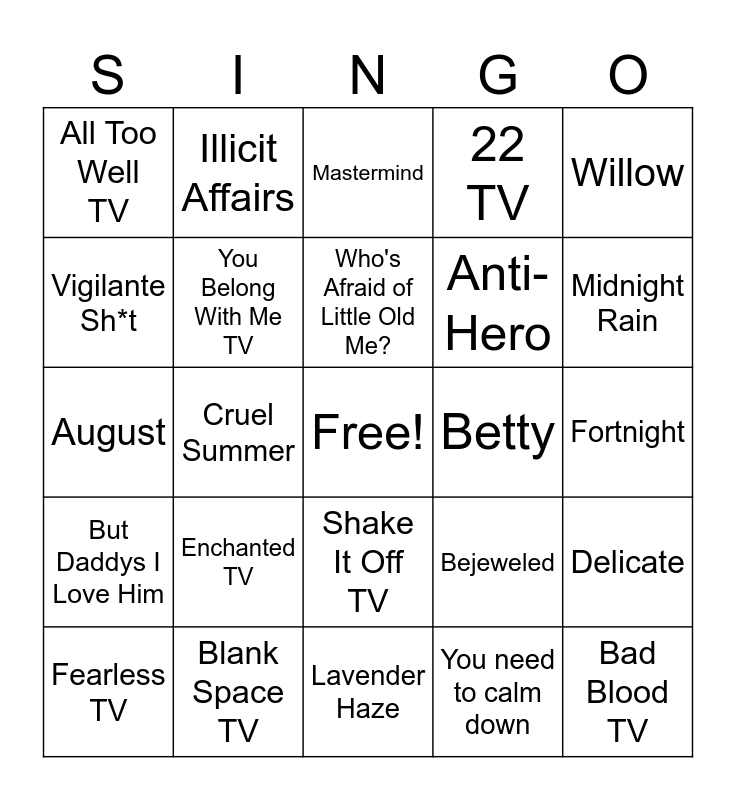 | S | I | N | G | O |
|---|---|---|---|---|
| All Too Well TV | Illicit Affairs | Mastermind | 22 TV | Willow |
| Vigilante Sh*t | You Belong With Me TV | Who's Afraid of Little Old Me? | Anti-Hero | Midnight Rain |
| August | Cruel Summer | Free! | Betty | Fortnight |
| But Daddys I Love Him | Enchanted TV | Shake It Off TV | Bejeweled | Delicate |
| Fearless TV | Blank Space TV | Lavender Haze | You need to calm down | Bad Blood TV |